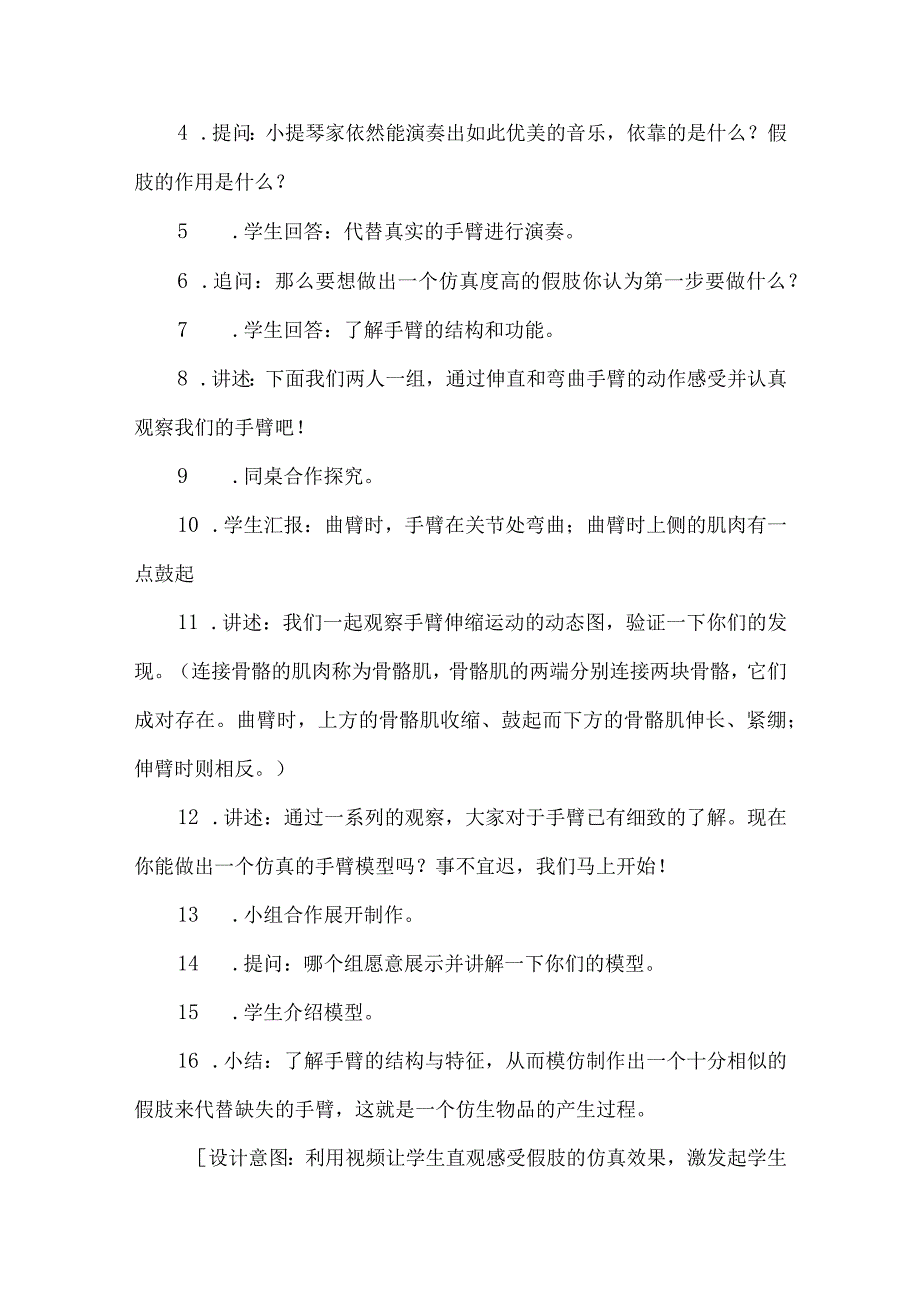 4 .提问：小提琴家依然能演奏出如此优美的音乐，依靠的是什么？假肢的作用是什么？

5 .学生回答：代替真实的手臂进行演奏。

6 .追问：那么要想做出一个仿真度高的假肢你认为第一步要做什么？

7 .学生回答：了解手臂的结构和功能。

8 .讲述：下面我们两人一组，通过伸直和弯曲手臂的动作感受并认真观察我们的手臂吧！

9 .同桌合作探究。

10 .学生汇报：曲臂时，手臂在关节处弯曲；曲臂时上侧的肌肉有一点鼓起

11 .讲述：我们一起观察手臂伸缩运动的动态图，验证一下你们的发现。（连接骨骼的肌肉称为骨骼肌，骨骼肌的两端分别连接两块骨骼，它们成对存在。曲臂时，上方的骨骼肌收缩、鼓起而下方的骨骼肌伸长、紧绷；伸臂时则相反。）

12 .讲述：通过一系列的观察，大家对于手臂已有细致的了解。现在你能做出一个仿真的手臂模型吗？事不宜迟，我们马上开始！

13 .小组合作展开制作。

14 .提问：哪个组愿意展示并讲解一下你们的模型。

15 .学生介绍模型。

16 .小结：了解手臂的结构与特征，从而模仿制作出一个十分相似的假肢来代替缺失的手臂，这就是一个仿生物品的产生过程。

［设计意图：利用视频让学生直观感受假肢的仿真效果，激发起学生